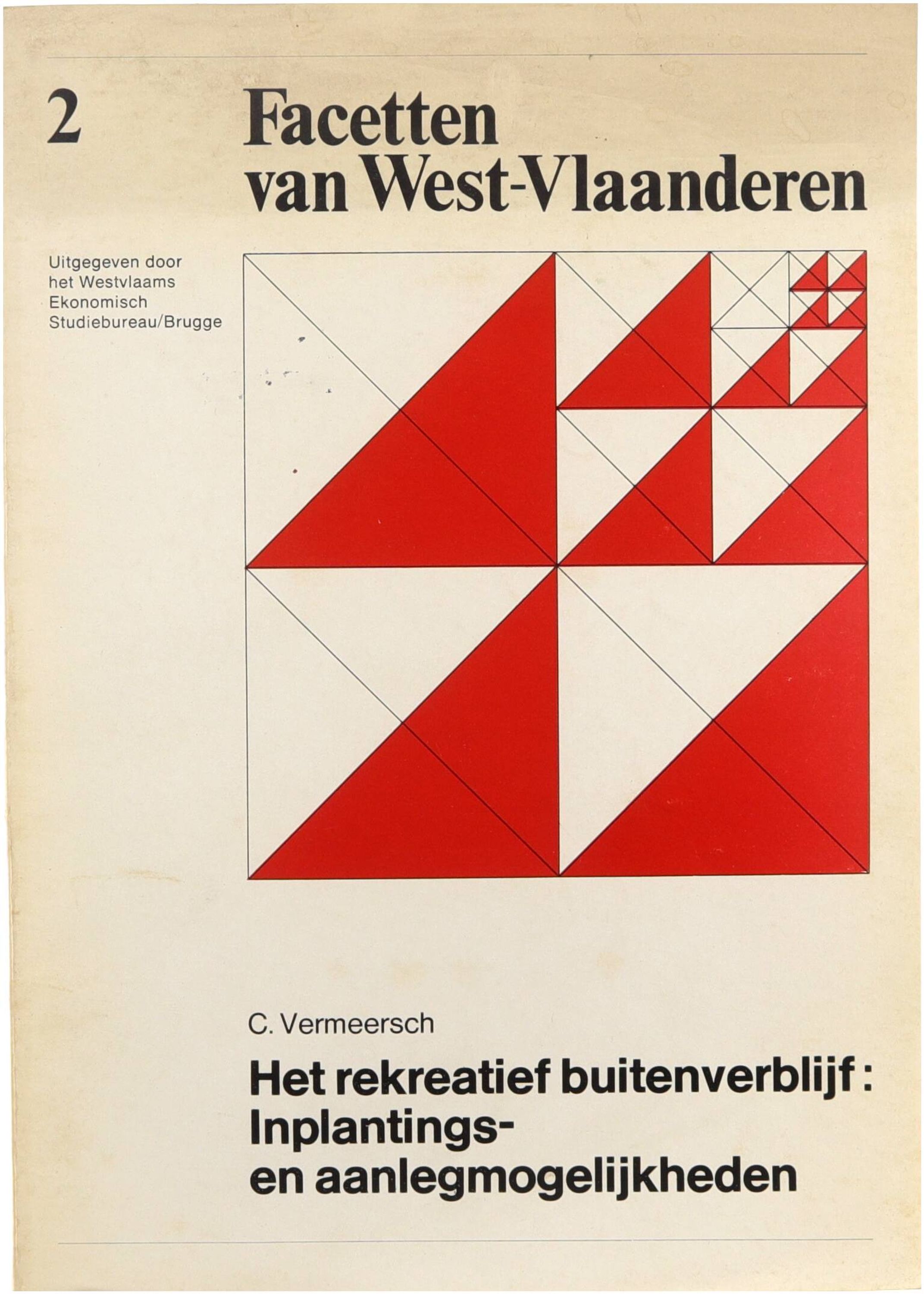 2

Facetten
van West-Vlaanderen

Uitgegeven door
het Westvlaams
Ekonomisch
Studiebureau/Brugge

C. Vermeersch

Het rekreatief buitenverblijf:
Inplantings-
en aanlegmogelijkheden